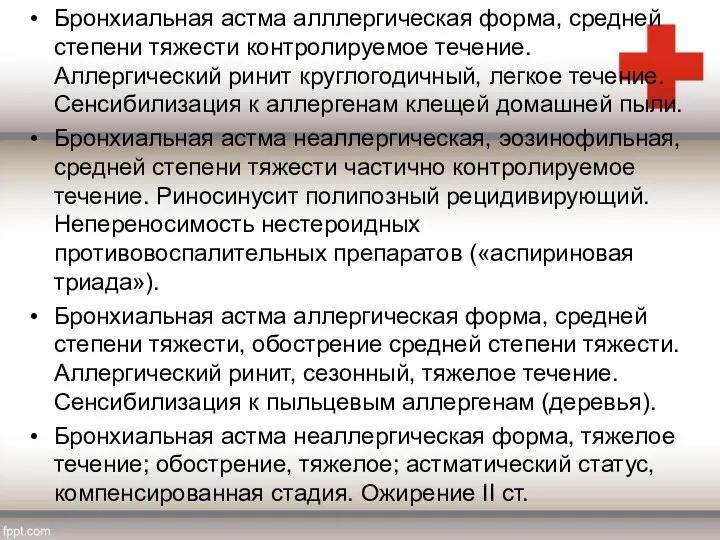 • Бронхиальная астма алллергическая форма, средней степени тяжести контролируемое течение. Аллергический ринит круглогодичный, легкое течение. Сенсибилизация к аллергенам клещей домашней пыли.
• Бронхиальная астма неаллергическая, эозинофильная, средней степени тяжести частично контролируемое течение. Риносинусит полипозный рецидивирующий. Непереносимость нестероидных противовоспалительных препаратов («аспириновая триада»).
• Бронхиальная астма аллергическая форма, средней степени тяжести, обострение средней степени тяжести. Аллергический ринит, сезонный, тяжелое течение. Сенсибилизация к пыльцевым аллергенам (деревья).
• Бронхиальная астма неаллергическая форма, тяжелое течение; обострение, тяжелое; астматический статус, компенсированная стадия. Ожирение II ст.

fppt.com